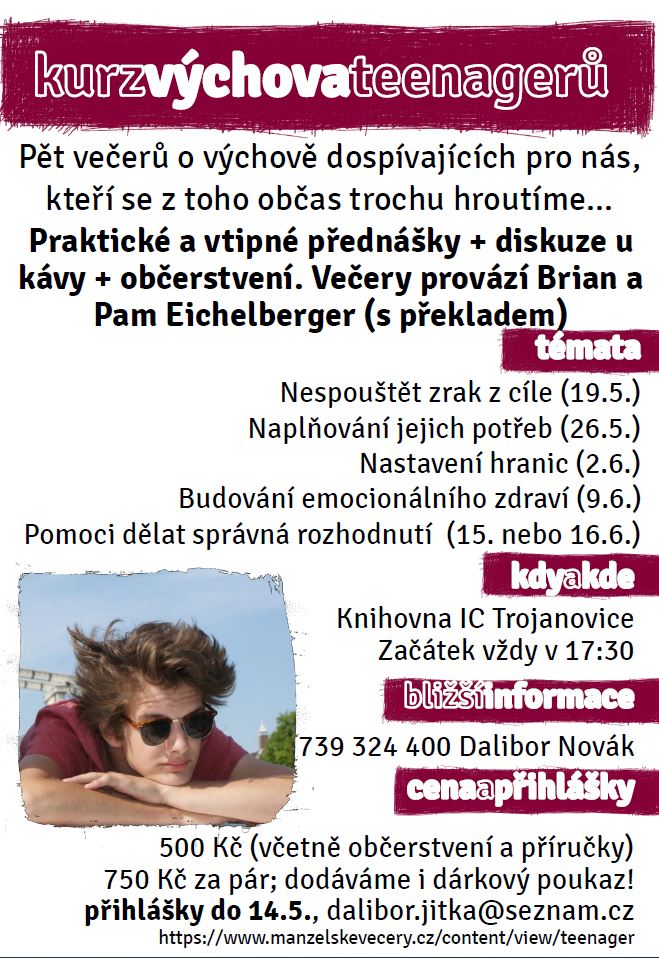 kurzvýchovateenagerů

Pět večerů o výchově dospívajících pro nás, kteří se z toho občas trochu hroutíme...
Praktické a vtipné přednášky + diskuze u kávy + občerstvení. Večery provází Brian a Pam Eichelberger (s překladem)

témata

Nespouštět zrak z cíle (19.5.)
Naplňování jejich potřeb (26.5.)
Nastavení hranic (2.6.)
Budování emocionálního zdraví (9.6.)
Pomoci dělat správná rozhodnutí (15. nebo 16.6.)

kdyakde

Knihovna IC Trojanovice
Začátek vždy v 17:30

bližšíinformace

739 324 400 Dalibor Novák

cenaapřihlášky

500 Kč (včetně občerstvení a příručky)
750 Kč za pár; dodáváme i dárkový poukaz!
přihlášky do 14.5., dalibor.jitka@seznam.cz
https://www.manzelskevecery.cz/content/view/teenager